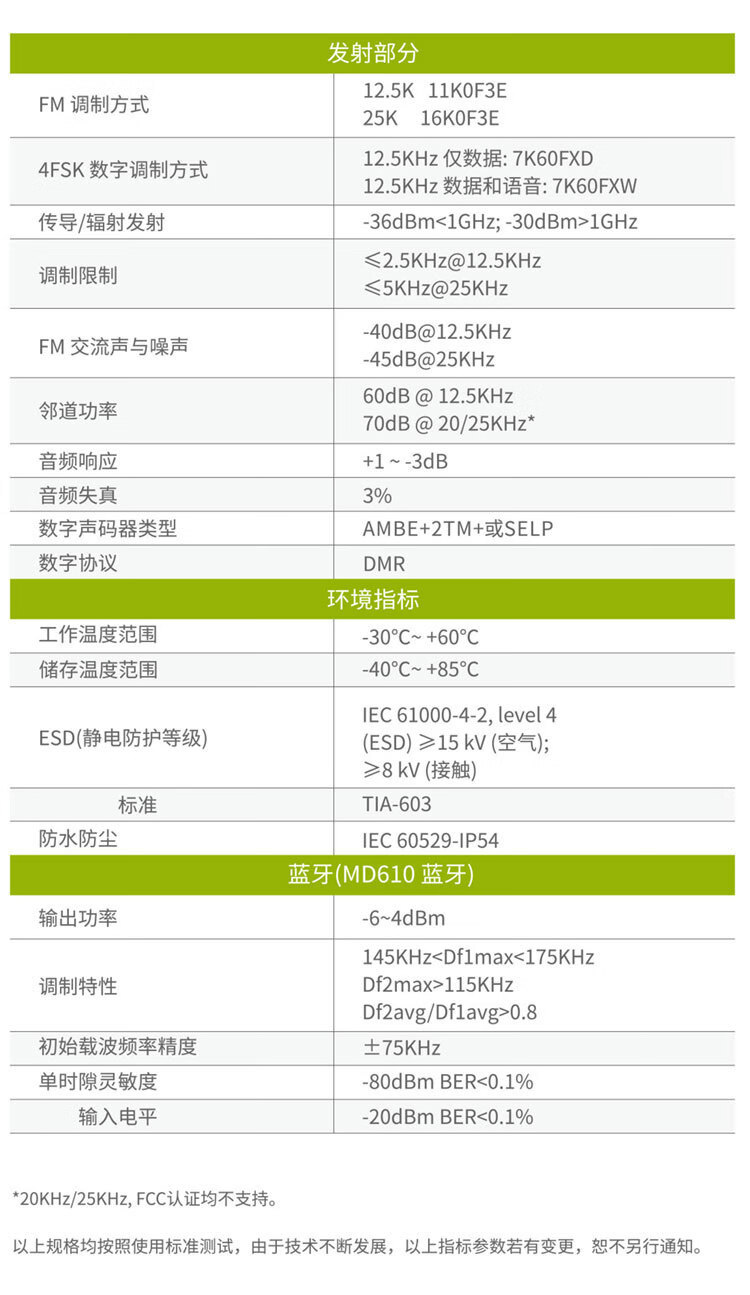 | 发射部分 | |
|---|---|
| FM 调制方式 | 12.5K 11K0F3E 25K 16K0F3E |
| 4FSK 数字调制方式 | 12.5KHz 仅数据: 7K60FXD 12.5KHz 数据和语音: 7K60FXW |
| 传导/辐射发射 | -36dBm<1GHz; -30dBm>1GHz |
| 调制限制 | ≤2.5KHz@12.5KHz ≤5KHz@25KHz |
| FM 交流声与噪声 | -40dB@12.5KHz -45dB@25KHz |
| 邻道功率 | 60dB @ 12.5KHz 70dB @ 20/25KHz* |
| 音频响应 | +1 ~ -3dB |
| 音频失真 | 3% |
| 数字声码器类型 | AMBE+2TM+或SELP |
| 数字协议 | DMR |
| 环境指标 | |
| 工作温度范围 | -30°C~ +60°C |
| 储存温度范围 | -40°C~ +85°C |
| ESD(静电防护等级) | IEC 61000-4-2, level 4 (ESD) ≥15 kV (空气); ≥8 kV (接触) |
| 标准 | TIA-603 |
| 防水防尘 | IEC 60529-IP54 |
| 蓝牙(MD610 蓝牙) | |
| 输出功率 | -6~4dBm |
| 调制特性 | 145KHz<Df1max<175KHz Df2max>115KHz Df2avg/Df1avg>0.8 |
| 初始载波频率精度 | ±75KHz |
| 单时隙灵敏度 | -80dBm BER<0.1% |
| 输入电平 | -20dBm BER<0.1% |

*20KHz/25KHz, FCC认证均不支持。

以上规格均按照使用标准测试，由于技术不断发展，以上指标参数若有变更，恕不另行通知。